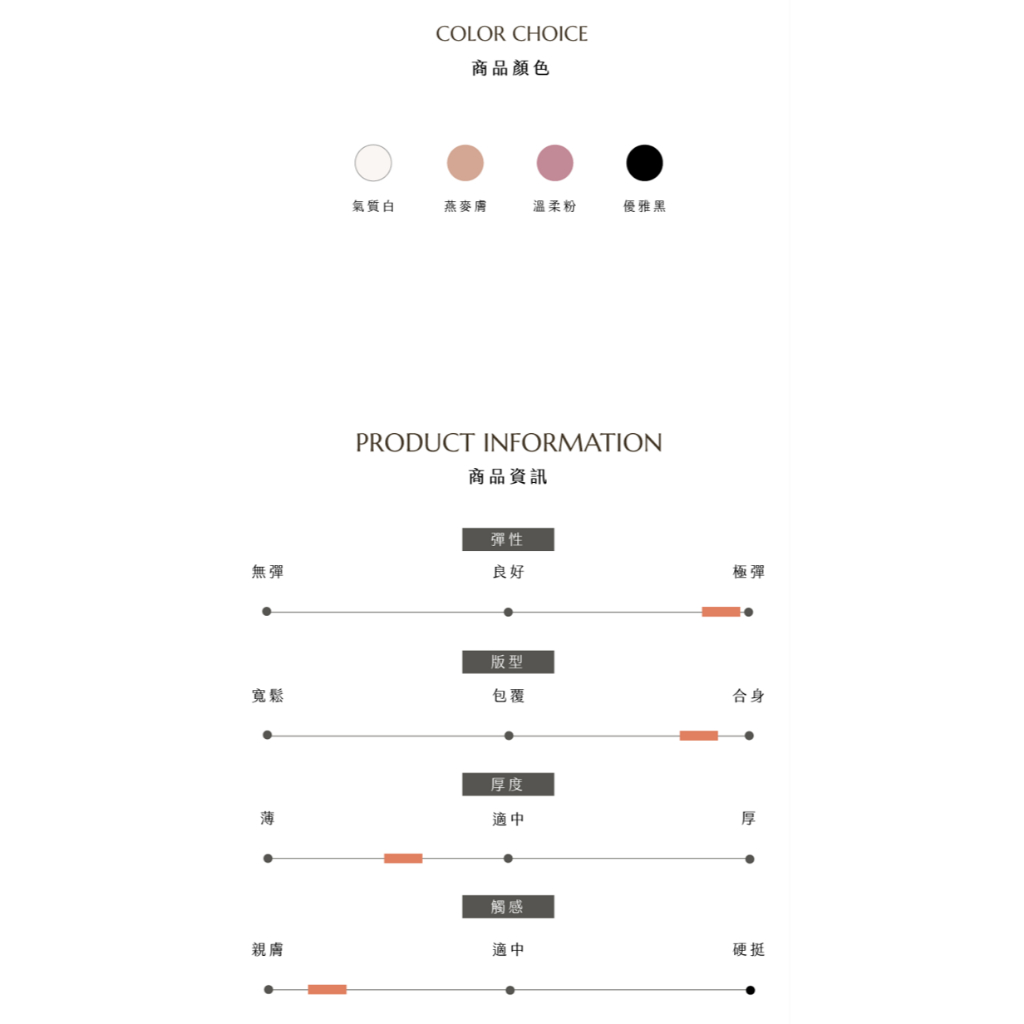 COLOR CHOICE
商品顏色

氣質白 燕麥膚 溫柔粉 優雅黑

PRODUCT INFORMATION
商品資訊

彈性
無彈 良好 極彈

版型
寬鬆 包覆 合身

厚度
薄 適中 厚

觸感
親膚 適中 硬挺